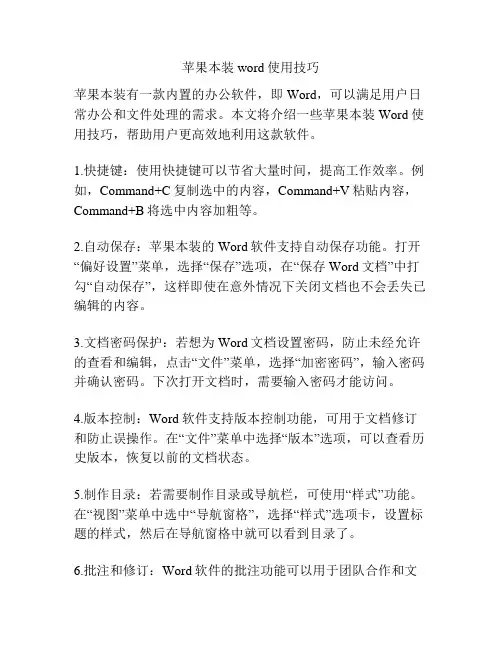 苹果本装 word 使用技巧

苹果本装有一款内置的办公软件，即 Word，可以满足用户日常办公和文件处理的需求。本文将介绍一些苹果本装 Word 使用技巧，帮助用户更高效地利用这款软件。

1.快捷键：使用快捷键可以节省大量时间，提高工作效率。例如，Command+C 复制选中的内容，Command+V 粘贴内容，Command+B 将选中内容加粗等。

2.自动保存：苹果本装的 Word 软件支持自动保存功能。打开“偏好设置”菜单，选择“保存”选项，在“保存 Word 文档”中打勾“自动保存”，这样即使在意外情况下关闭文档也不会丢失已编辑的内容。

3.文档密码保护：若想为 Word 文档设置密码，防止未经允许的查看和编辑，点击“文件”菜单，选择“加密密码”，输入密码并确认密码。下次打开文档时，需要输入密码才能访问。

4.版本控制：Word 软件支持版本控制功能，可用于文档修订和防止误操作。在“文件”菜单中选择“版本”选项，可以查看历史版本，恢复以前的文档状态。

5.制作目录：若需要制作目录或导航栏，可使用“样式”功能。在“视图”菜单中选中“导航窗格”，选择“样式”选项卡，设置标题的样式，然后在导航窗格中就可以看到目录了。

6.批注和修订：Word 软件的批注功能可以用于团队合作和文